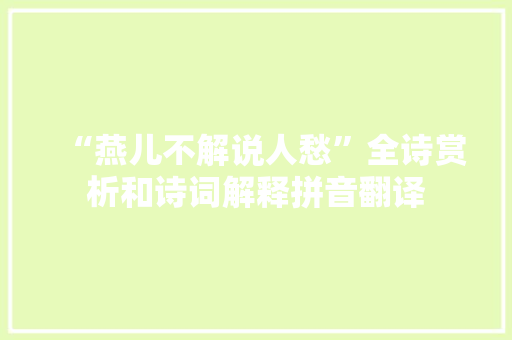 “燕儿不解说人愁”全诗赏析和诗词解释拼音翻译